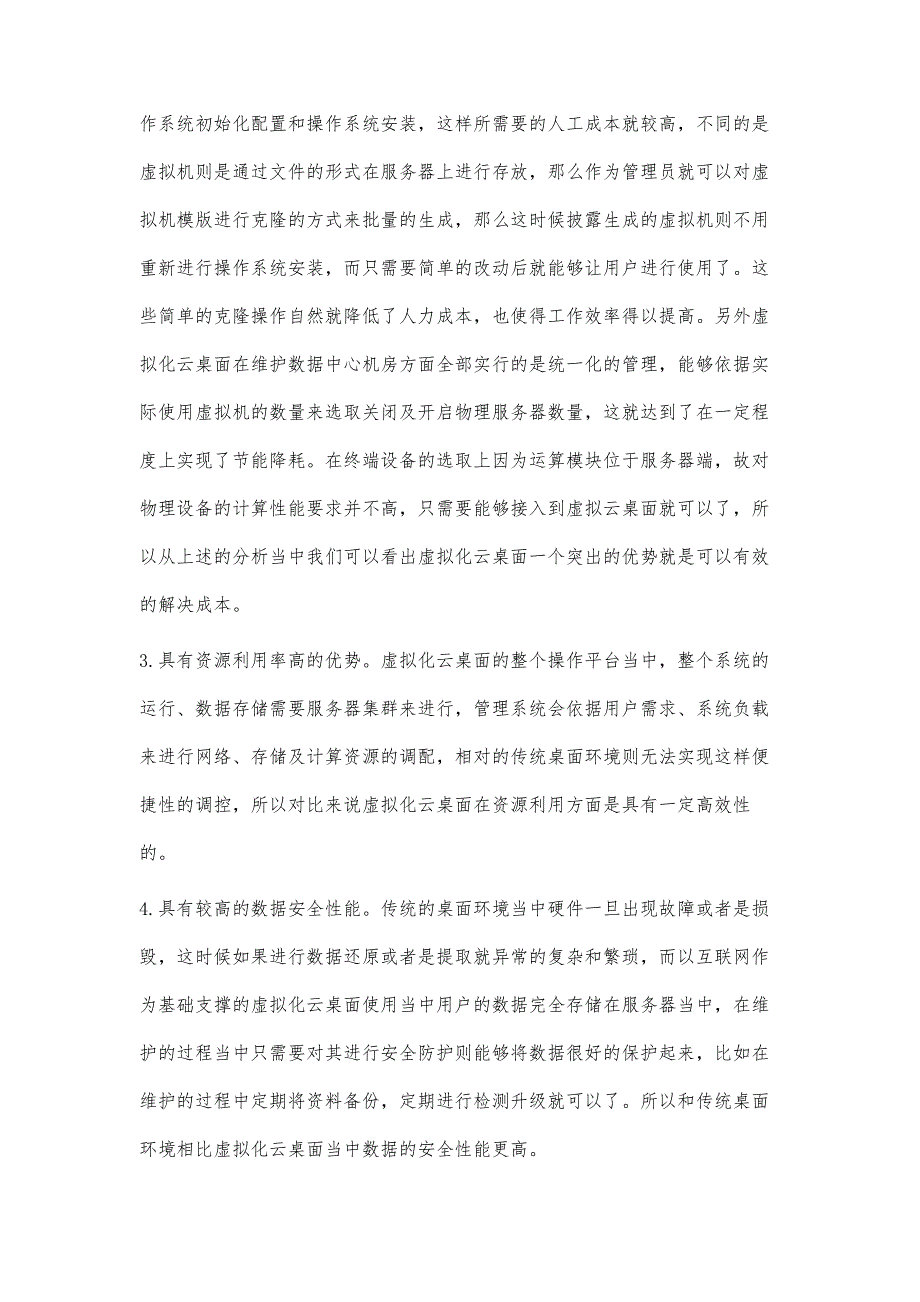 作系统初始化配置和操作系统安装，这样所需要的人工成本就较高，不同的是虚拟机则是通过文件的形式在服务器上进行存放，那么作为管理员就可以对虚拟机模版进行克隆的方式来批量的生成，那么这时候披露生成的虚拟机则不用重新进行操作系统安装，而只需要简单的改动后就能够让用户进行使用了。这些简单的克隆操作自然就降低了人力成本，也使得工作效率得以提高。另外虚拟化云桌面在维护数据中心机房方面全部实行的是统一化的管理，能够依据实际使用虚拟机的数量来选取关闭及开启物理服务器数量，这就达到了在一定程度上实现了节能降耗。在终端设备的选取上因为运算模块位于服务器端，故对物理设备的计算性能要求并不高，只需要能够接入到虚拟云桌面就可以了，所以从上述的分析当中我们可以看出虚拟化云桌面一个突出的优势就是可以有效的解决成本。

3.具有资源利用率高的优势。虚拟化云桌面的整个操作平台当中，整个系统的运行、数据存储需要服务器集群来进行，管理系统会依据用户需求、系统负载来进行网络、存储及计算资源的调配，相对的传统桌面环境则无法实现这样便捷性的调控，所以对比来说虚拟化云桌面在资源利用方面是具有一定高效性的。

4.具有较高的数据安全性能。传统的桌面环境当中硬件一旦出现故障或者是损毁，这时候如果进行数据还原或者是提取就异常的复杂和繁琐，而以互联网作为基础支撑的虚拟化云桌面使用当中用户的数据完全存储在服务器当中，在维护的过程当中只需要对其进行安全防护则能够将数据很好的保护起来，比如在维护的过程中定期将资料备份，定期进行检测升级就可以了。所以和传统桌面环境相比虚拟化云桌面当中数据的安全性能更高。